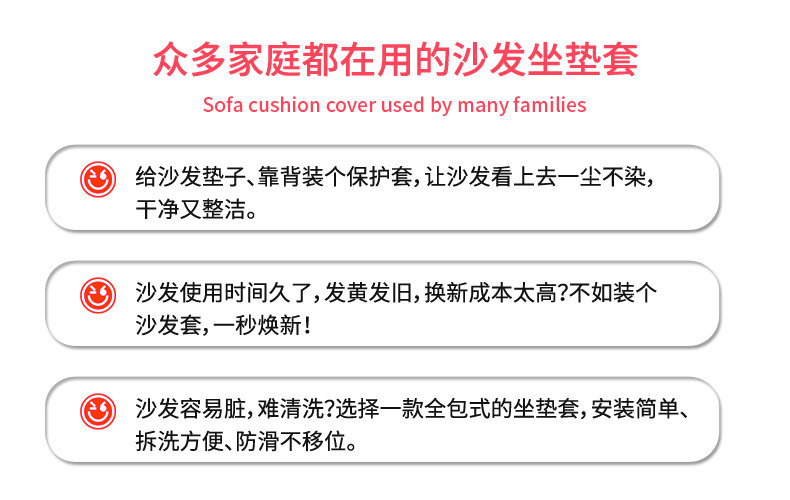 众多家庭都在用的沙发坐垫套

Sofa cushion cover used by many families

给沙发垫子、靠背装个保护套，让沙发看上去一尘不染，干净又整洁。

沙发使用时间久了，发黄发旧，换新成本太高？不如装个沙发套，一秒焕新！

沙发容易脏，难清洗？选择一款全包式的坐垫套，安装简单、拆洗方便、防滑不移位。